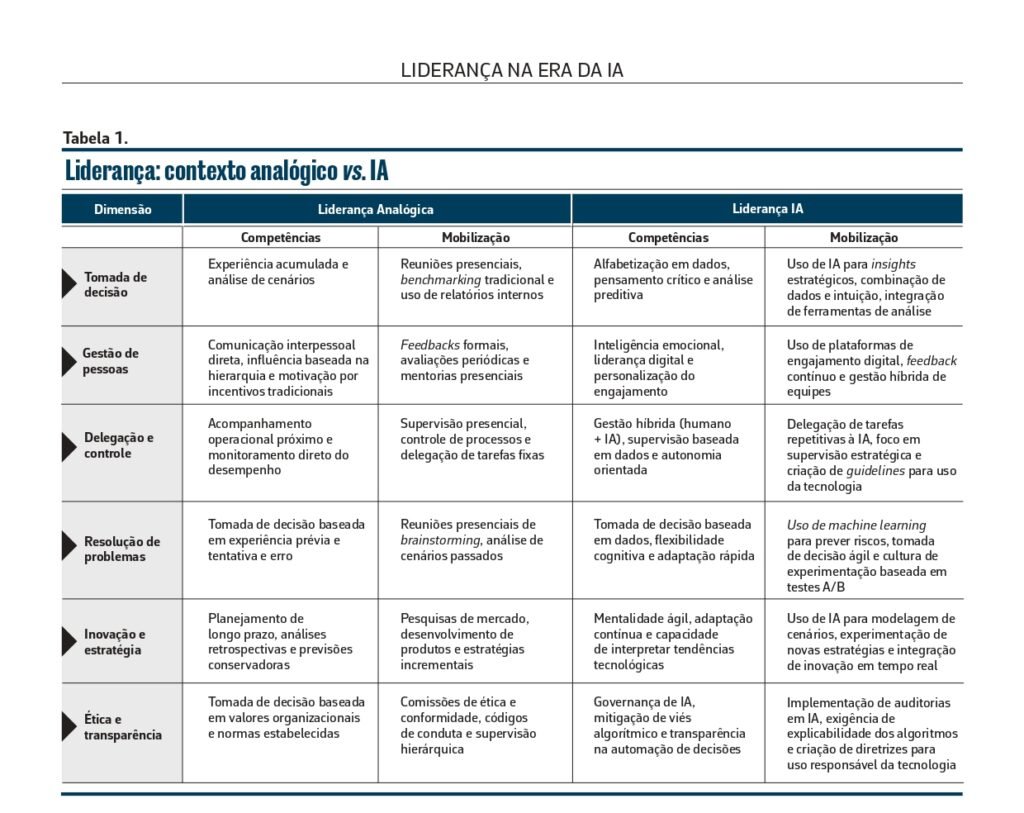 LIDERANÇA NA ERA DA IA

Tabela 1.

Liderança: contexto analógico vs. IA

| Dimensão | Liderança Analógica | | Liderança IA | |
|---|---|---|---|---|
| | Competências | Mobilização | Competências | Mobilização |
| Tomada de decisão | Experiência acumulada e análise de cenários | Reuniões presenciais, benchmarking tradicional e uso de relatórios internos | Alfabetização em dados, pensamento crítico e análise preditiva | Uso de IA para insights estratégicos, combinação de dados e intuição, integração de ferramentas de análise |
| Gestão de pessoas | Comunicação interpessoal direta, influência baseada na hierarquia e motivação por incentivos tradicionais | Feedbacks formais, avaliações periódicas e mentorias presenciais | Inteligência emocional, liderança digital e personalização do engajamento | Uso de plataformas de engajamento digital, feedback contínuo e gestão híbrida de equipes |
| Delegação e controle | Acompanhamento operacional próximo e monitoramento direto do desempenho | Supervisão presencial, controle de processos e delegação de tarefas fixas | Gestão híbrida (humano + IA), supervisão baseada em dados e autonomia orientada | Delegação de tarefas repetitivas à IA, foco em supervisão estratégica e criação de guidelines para uso da tecnologia |
| Resolução de problemas | Tomada de decisão baseada em experiência prévia e tentativa e erro | Reuniões presenciais de brainstorming, análise de cenários passados | Tomada de decisão baseada em dados, flexibilidade cognitiva e adaptação rápida | Uso de machine learning para prever riscos, tomada de decisão ágil e cultura de experimentação baseada em testes A/B |
| Inovação e estratégia | Planejamento de longo prazo, análises retrospectivas e previsões conservadoras | Pesquisas de mercado, desenvolvimento de produtos e estratégias incrementais | Mentalidade ágil, adaptação contínua e capacidade de interpretar tendências tecnológicas | Uso de IA para modelagem de cenários, experimentação de novas estratégias e integração de inovação em tempo real |
| Ética e transparência | Tomada de decisão baseada em valores organizacionais e normas estabelecidas | Comissões de ética e conformidade, códigos de conduta e supervisão hierárquica | Governança de IA, mitigação de viés algorítmico e transparência na automação de decisões | Implementação de auditorias em IA, exigência de explicabilidade dos algoritmos e criação de diretrizes para uso responsável da tecnologia |